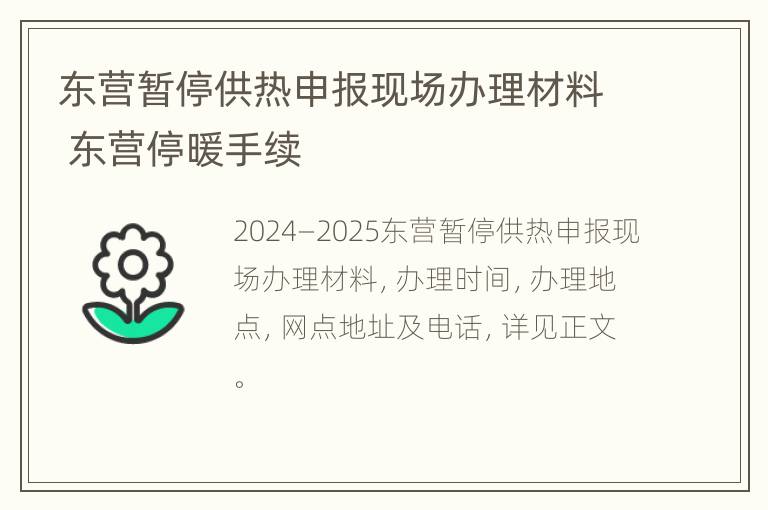 东营暂停供热申报现场办理材料 东营停暖手续

2024-2025东营暂停供热申报现场办理材料, 办理时间, 办理地点, 网点地址及电话, 详见正文。